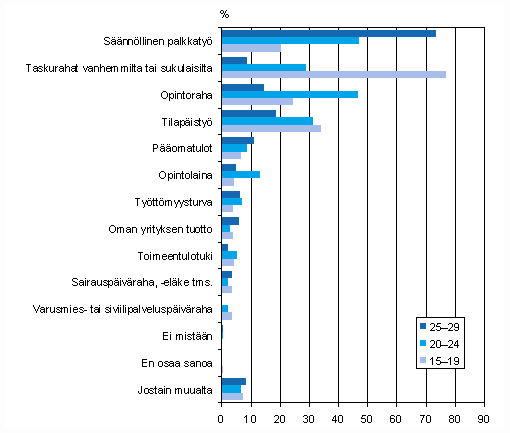 %

Säännöllinen palkkatyö
Taskurahat vanhemmilta tai sukulaisilta
Opintoraha
Tilapäistyö
Pääomatulot
Opintolaina
Työttömyysturva
Oman yrityksen tuotto
Toimeentulotuki
Sairauspäiväraha, -eläke tms.
Varusmies- tai siviilipalveluspäiväraha
Ei mistään
En osaa sanoa
Jostain muualta

25–29
20–24
15–19

0 10 20 30 40 50 60 70 80 90